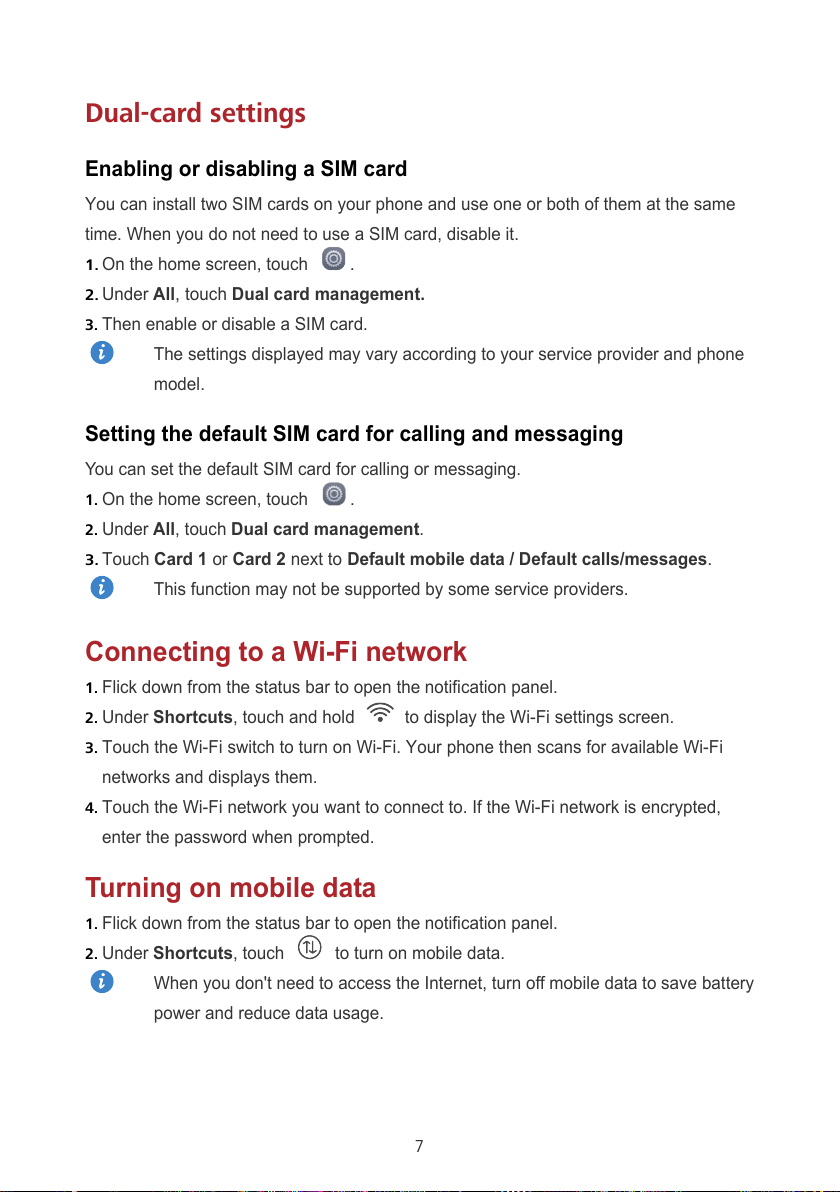 Dual-card settings

Enabling or disabling a SIM card

You can install two SIM cards on your phone and use one or both of them at the same time. When you do not need to use a SIM card, disable it.

1. On the home screen, touch .
2. Under All, touch Dual card management.
3. Then enable or disable a SIM card.

The settings displayed may vary according to your service provider and phone model.

Setting the default SIM card for calling and messaging

You can set the default SIM card for calling or messaging.

1. On the home screen, touch .
2. Under All, touch Dual card management.
3. Touch Card 1 or Card 2 next to Default mobile data / Default calls/messages.

This function may not be supported by some service providers.

Connecting to a Wi-Fi network

1. Flick down from the status bar to open the notification panel.
2. Under Shortcuts, touch and hold to display the Wi-Fi settings screen.
3. Touch the Wi-Fi switch to turn on Wi-Fi. Your phone then scans for available Wi-Fi networks and displays them.
4. Touch the Wi-Fi network you want to connect to. If the Wi-Fi network is encrypted, enter the password when prompted.

Turning on mobile data

1. Flick down from the status bar to open the notification panel.
2. Under Shortcuts, touch to turn on mobile data.

When you don't need to access the Internet, turn off mobile data to save battery power and reduce data usage.

7